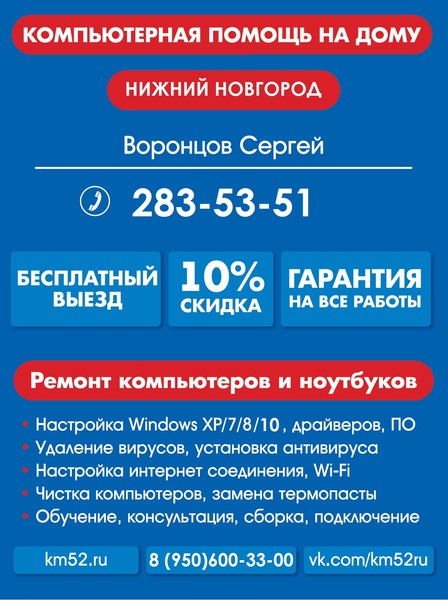 КОМПЬЮТЕРНАЯ ПОМОЩЬ НА ДОМУ

НИЖНИЙ НОВГОРОД

Воронцов Сергей

283-53-51

БЕСПЛАТНЫЙ ВЫЕЗД

10% СКИДКА

ГАРАНТИЯ НА ВСЕ РАБОТЫ

Ремонт компьютеров и ноутбуков

• Настройка Windows XP/7/8/10, драйверов, ПО
• Удаление вирусов, установка антивируса
• Настройка интернет соединения, Wi-Fi
• Чистка компьютеров, замена термопасты
• Обучение, консультация, сборка, подключение

km52.ru

8 (950)600-33-00

vk.com/km52ru